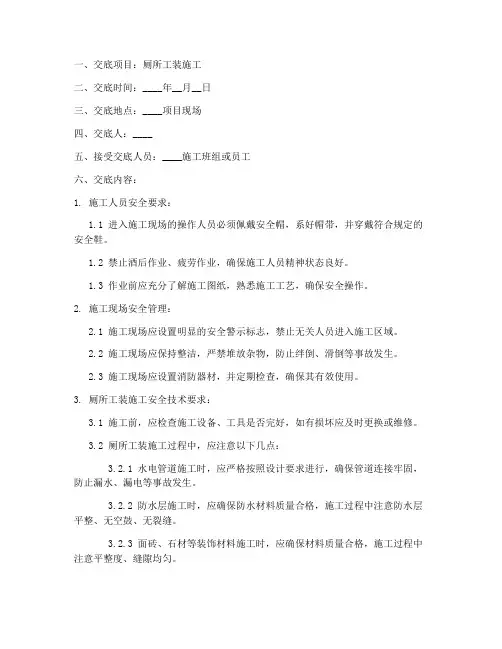 一、交底项目：厕所工装施工

二、交底时间：____年__月__日

三、交底地点：____项目现场

四、交底人：____

五、接受交底人员：____施工班组或员工

六、交底内容：

1. 施工人员安全要求：

1.1 进入施工现场的操作人员必须佩戴安全帽，系好帽带，并穿戴符合规定的安全鞋。

1.2 禁止酒后作业、疲劳作业，确保施工人员精神状态良好。

1.3 作业前应充分了解施工图纸，熟悉施工工艺，确保安全操作。

2. 施工现场安全管理：

2.1 施工现场应设置明显的安全警示标志，禁止无关人员进入施工区域。

2.2 施工现场应保持整洁，严禁堆放杂物，防止绊倒、滑倒等事故发生。

2.3 施工现场应设置消防器材，并定期检查，确保其有效使用。

3. 厕所工装施工安全技术要求：

3.1 施工前，应检查施工设备、工具是否完好，如有损坏应及时更换或维修。

3.2 厕所工装施工过程中，应注意以下几点：

3.2.1 水电管道施工时，应严格按照设计要求进行，确保管道连接牢固，防止漏水、漏电等事故发生。

3.2.2 防水层施工时，应确保防水材料质量合格，施工过程中注意防水层平整、无空鼓、无裂缝。

3.2.3 面砖、石材等装饰材料施工时，应确保材料质量合格，施工过程中注意平整度、缝隙均匀。